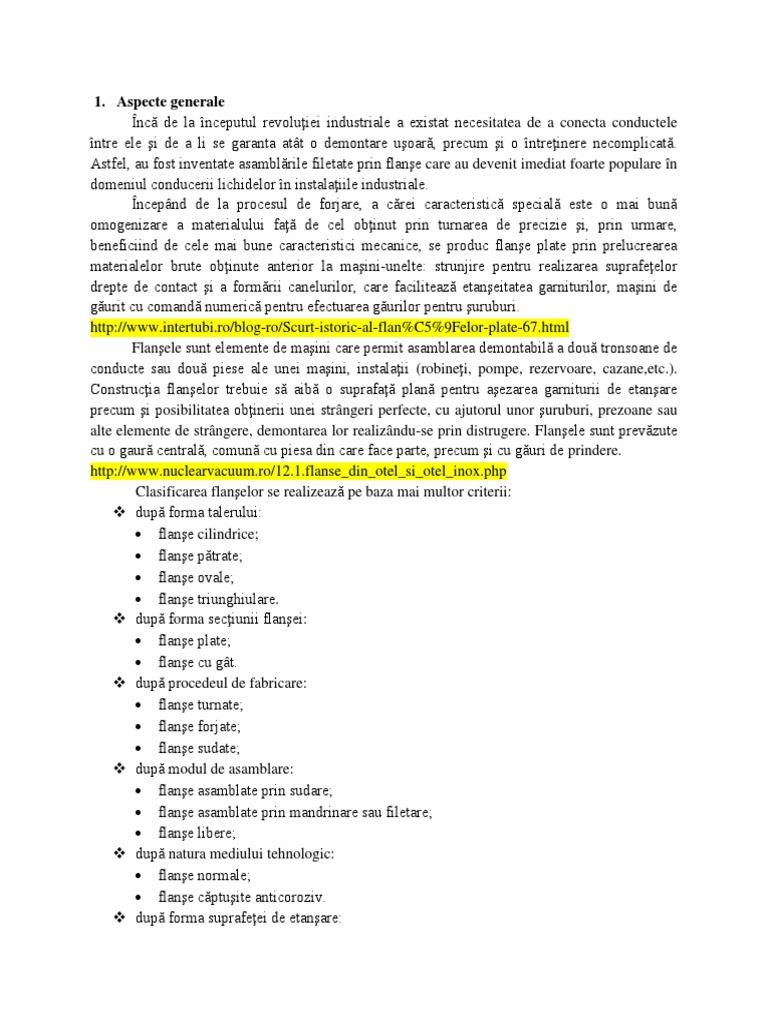 1. Aspecte generale

Încă de la începutul revoluţiei industriale a existat necesitatea de a conecta conductele între ele şi de a li se garanta atât o demontare uşoară, precum şi o întreţinere necomplicată. Astfel, au fost inventate asamblările filetate prin flanşe care au devenit imediat foarte populare în domeniul conducerii lichidelor în instalaţiile industriale.

Începând de la procesul de forjare, a cărei caracteristică specială este o mai bună omogenizare a materialului faţă de cel obţinut prin turnarea de precizie şi, prin urmare, beneficiind de cele mai bune caracteristici mecanice, se produc flanşe plate prin prelucrearea materialelor brute obţinute anterior la maşini-unelte: strunjire pentru realizarea suprafeţelor drepte de contact şi a formării canelurilor, care facilitează etanşeitatea garniturilor, maşini de găurit cu comandă numerică pentru efectuarea găurilor pentru şuruburi.
http://www.intertubi.ro/blog-ro/Scurt-istoric-al-flan%C5%9Felor-plate-67.html

Flanşele sunt elemente de maşini care permit asamblarea demontabilă a două tronsoane de conducte sau două piese ale unei maşini, instalaţii (robineţi, pompe, rezervoare, cazane,etc.). Construcţia flanşelor trebuie să aibă o suprafaţă plană pentru aşezarea garniturii de etanşare precum şi posibilitatea obţinerii unei strângeri perfecte, cu ajutorul unor şuruburi, prezoane sau alte elemente de strângere, demontarea lor realizându-se prin distrugere. Flanşele sunt prevăzute cu o gaură centrală, comună cu piesa din care face parte, precum şi cu găuri de prindere.
http://www.nuclearvacuum.ro/12.1.flanse_din_otel_si_otel_inox.php

Clasificarea flanşelor se realizează pe baza mai multor criterii:
❖ după forma talerului:
• flanşe cilindrice;
• flanşe pătrate;
• flanşe ovale;
• flanşe triunghiulare.
❖ după forma secţiunii flanşei:
• flanşe plate;
• flanşe cu gât.
❖ după procedeul de fabricare:
• flanşe turnate;
• flanşe forjate;
• flanşe sudate;
❖ după modul de asamblare:
• flanşe asamblate prin sudare;
• flanşe asamblate prin mandrinare sau filetare;
• flanşe libere;
❖ după natura mediului tehnologic:
• flanşe normale;
• flanşe căptuşite anticoroziv.
❖ după forma suprafeţei de etanşare: